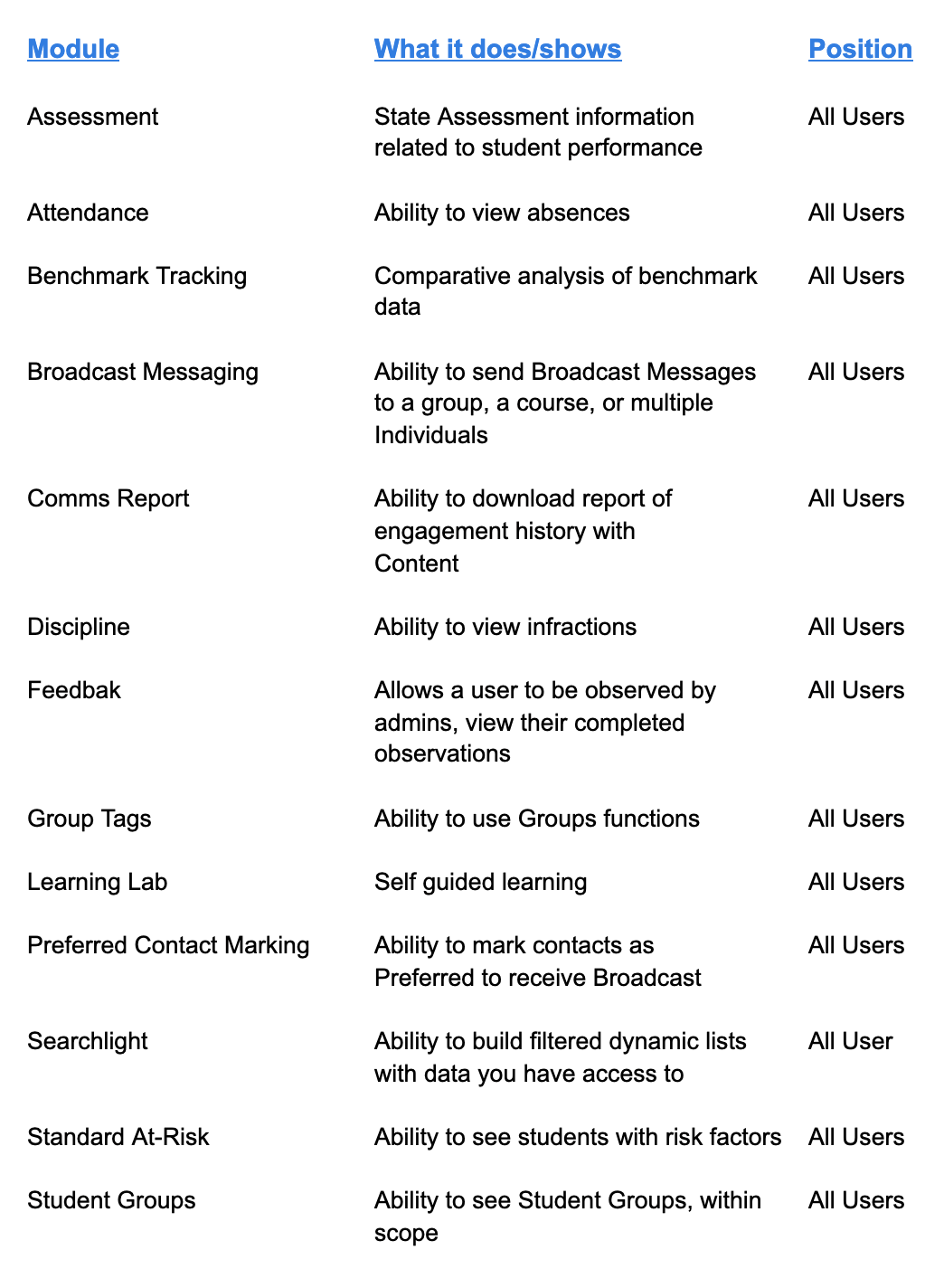 | Module | What it does/shows | Position |
|---|---|---|
| Assessment | State Assessment information related to student performance | All Users |
| Attendance | Ability to view absences | All Users |
| Benchmark Tracking | Comparative analysis of benchmark data | All Users |
| Broadcast Messaging | Ability to send Broadcast Messages to a group, a course, or multiple Individuals | All Users |
| Comms Report | Ability to download report of engagement history with Content | All Users |
| Discipline | Ability to view infractions | All Users |
| Feedbak | Allows a user to be observed by admins, view their completed observations | All Users |
| Group Tags | Ability to use Groups functions | All Users |
| Learning Lab | Self guided learning | All Users |
| Preferred Contact Marking | Ability to mark contacts as Preferred to receive Broadcast | All Users |
| Searchlight | Ability to build filtered dynamic lists with data you have access to | All User |
| Standard At-Risk | Ability to see students with risk factors | All Users |
| Student Groups | Ability to see Student Groups, within scope | All Users |